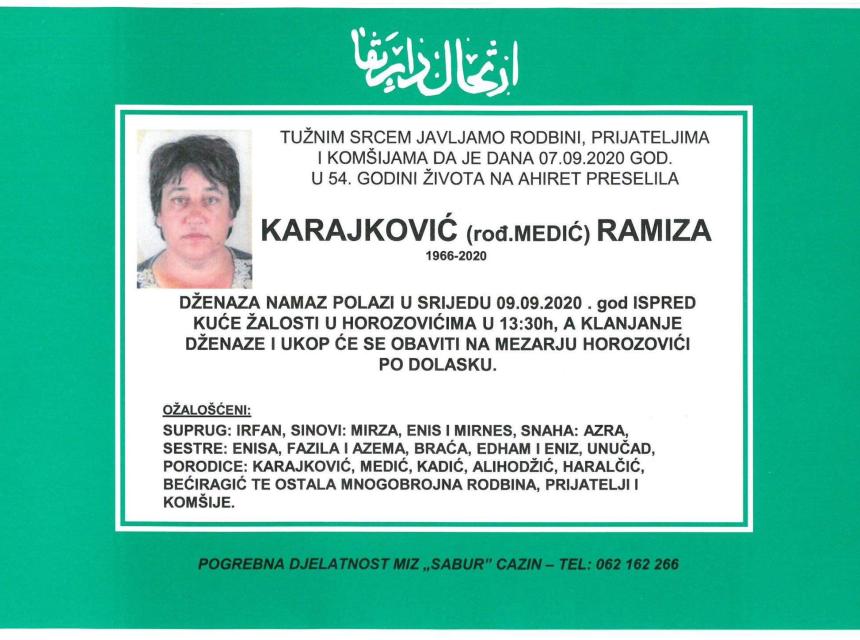 ارتحال دار بقا

TUŽNIM SRCEM JAVLJAMO RODBINI, PRIJATELJIMA I KOMŠIJAMA DA JE DANA 07.09.2020 GOD. U 54. GODINI ŽIVOTA NA AHIRET PRESELILA

KARAJKOVIĆ (rođ.MEDIĆ) RAMIZA
1966-2020

DŽENAZA NAMAZ POLAZI U SRIJEDU 09.09.2020 . god ISPRED KUĆE ŽALOSTI U HOROZOVIĆIMA U 13:30h, A KLANJANJE DŽENAZE I UKOP ĆE SE OBAVITI NA MEZARJU HOROZOVIĆI PO DOLASKU.

OŽALOŠĆENI:
SUPRUG: IRFAN, SINOVI: MIRZA, ENIS I MIRNES, SNAHA: AZRA, SESTRE: ENISA, FAZILA I AZEMA, BRAĆA, EDHAM I ENIZ, UNUČAD, PORODICE: KARAJKOVIĆ, MEDIĆ, KADIĆ, ALIHODŽIĆ, HARALČIĆ, BEĆIRAGIĆ TE OSTALA MNOGOBROJNA RODBINA, PRIJATELJI I KOMŠIJE.

POGREBNA DJELATNOST MIZ „SABUR" CAZIN – TEL: 062 162 266